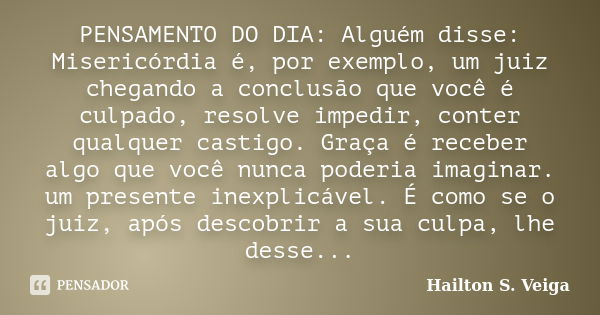 PENSAMENTO DO DIA: Alguém disse: Misericórdia é, por exemplo, um juiz chegando a conclusão que você é culpado, resolve impedir, conter qualquer castigo. Graça é receber algo que você nunca poderia imaginar. um presente inexplicável. É como se o juiz, após descobrir a sua culpa, lhe desse...

PENSADOR

Hailton S. Veiga